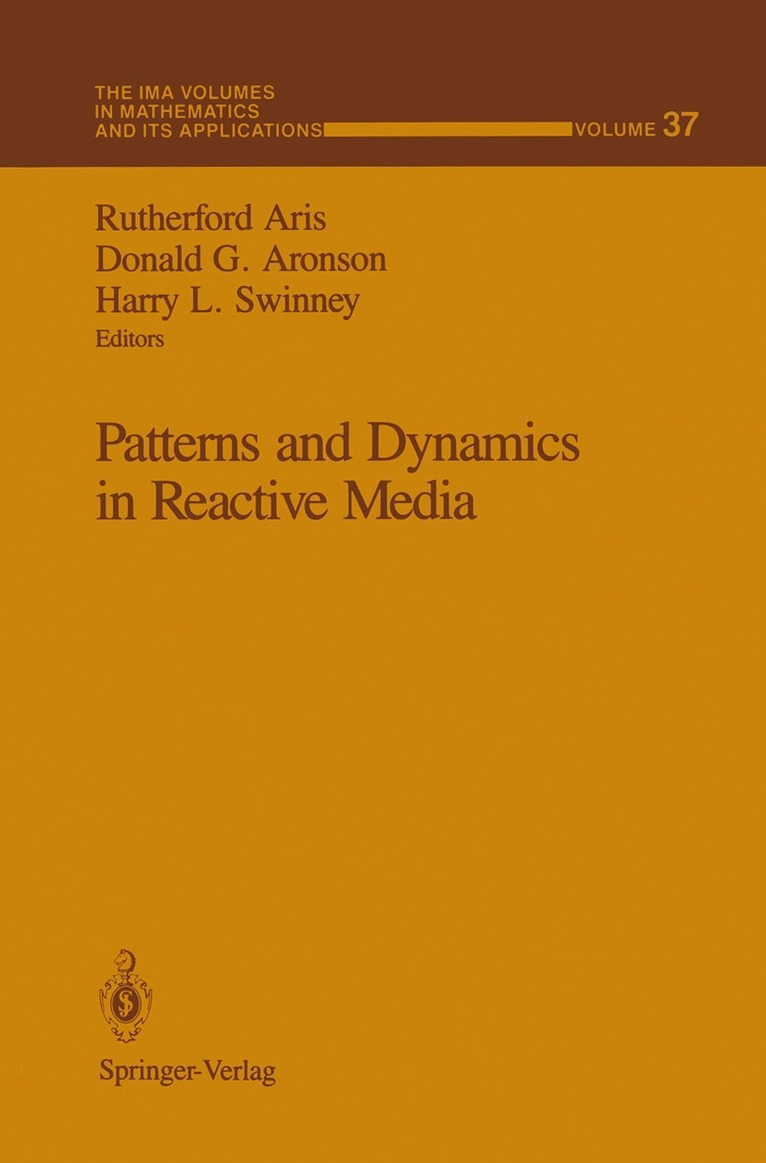 THE IMA VOLUMES
IN MATHEMATICS
AND ITS APPLICATIONS

VOLUME 37

Rutherford Aris
Donald G. Aronson
Harry L. Swinney
Editors

Patterns and Dynamics in Reactive Media

Springer-Verlag